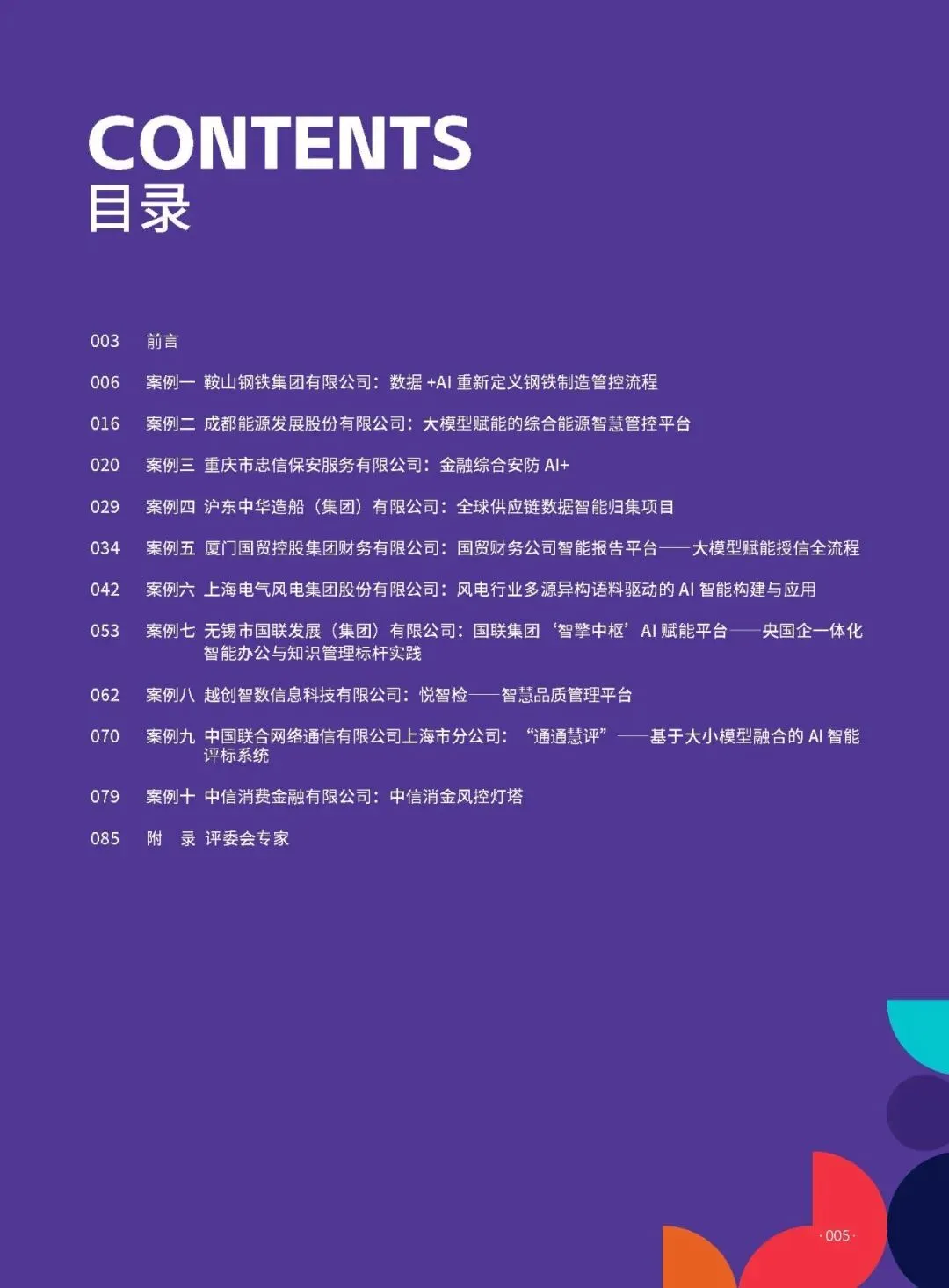 CONTENTS
目录

003 前言

006 案例一 鞍山钢铁集团有限公司：数据+AI重新定义钢铁制造管控流程

016 案例二 成都能源发展股份有限公司：大模型赋能的综合能源智慧管控平台

020 案例三 重庆市忠信保安服务有限公司：金融综合安防AI+

029 案例四 沪东中华造船（集团）有限公司：全球供应链数据智能归集项目

034 案例五 厦门国贸控股集团财务有限公司：国贸财务公司智能报告平台——大模型赋能授信全流程

042 案例六 上海电气风电集团股份有限公司：风电行业多源异构语料驱动的AI智能构建与应用

053 案例七 无锡市国联发展（集团）有限公司：国联集团‘智擎中枢’AI赋能平台——央国企一体化智能办公与知识管理标杆实践

062 案例八 越创智数信息科技有限公司：悦智检——智慧品质管理平台

070 案例九 中国联合网络通信有限公司上海市分公司：“通通慧评”——基于大小模型融合的AI智能评标系统

079 案例十 中信消费金融有限公司：中信消金风控灯塔

085 附 录 评委会专家

·005·